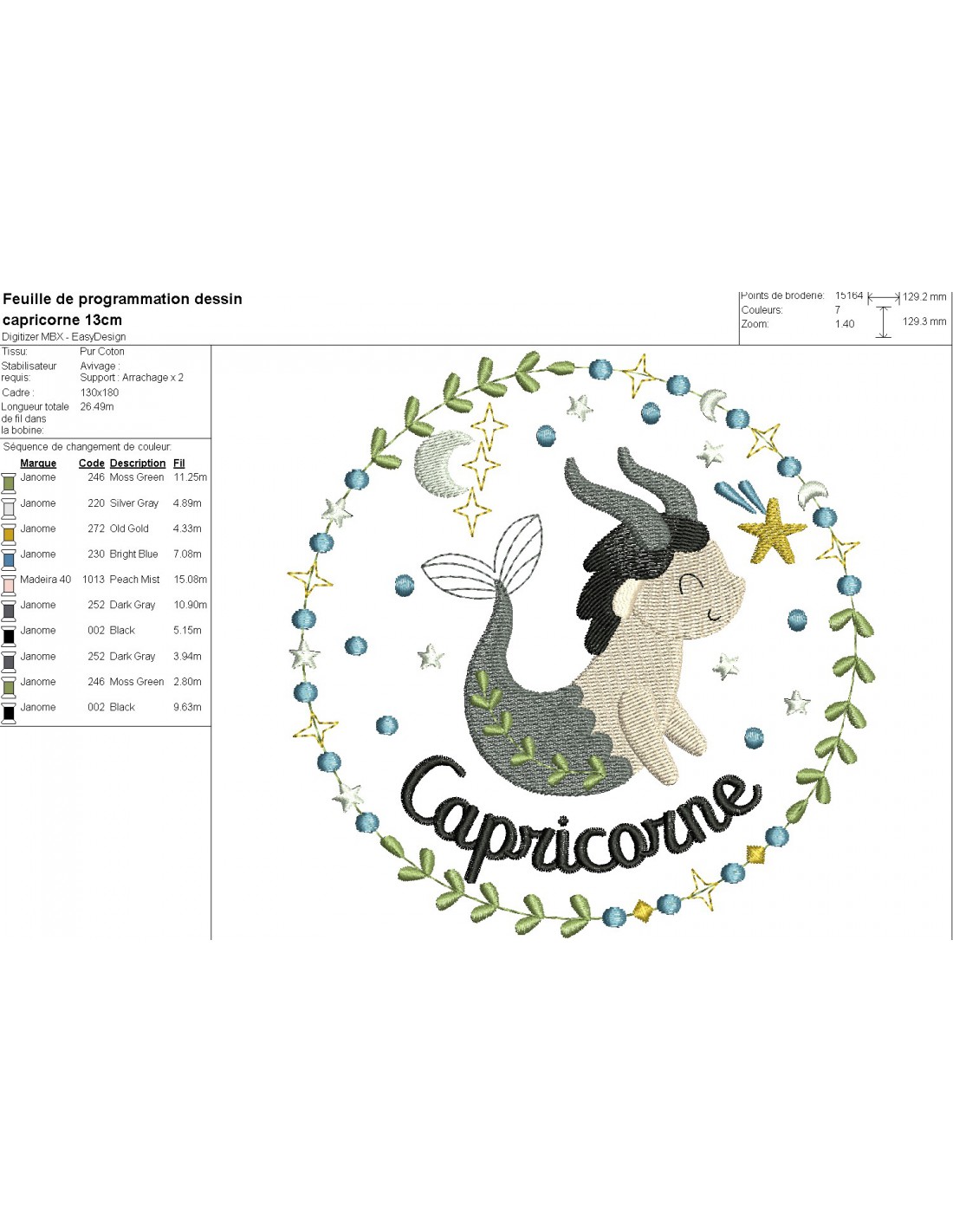 Feuille de programmation dessin capricorne 13cm

Digitizer MBX - EasyDesign

Points de broderie: 15164
Couleurs: 7
Zoom: 1.40

129.2 mm
129.3 mm

Tissu: Pur Coton
Stabilisateur requis: Avivage : Support : Arrachage x 2
Cadre : 130x180
Longueur totale de fil dans la bobine: 26.49m

Séquence de changement de couleur:

| Marque | Code | Description | Fil |
|---|---|---|---|
| Janome | 246 | Moss Green | 11.25m |
| Janome | 220 | Silver Gray | 4.89m |
| Janome | 272 | Old Gold | 4.33m |
| Janome | 230 | Bright Blue | 7.08m |
| Madeira 40 | 1013 | Peach Mist | 15.08m |
| Janome | 252 | Dark Gray | 10.90m |
| Janome | 002 | Black | 5.15m |
| Janome | 252 | Dark Gray | 3.94m |
| Janome | 246 | Moss Green | 2.80m |
| Janome | 002 | Black | 9.63m |

Capricorne